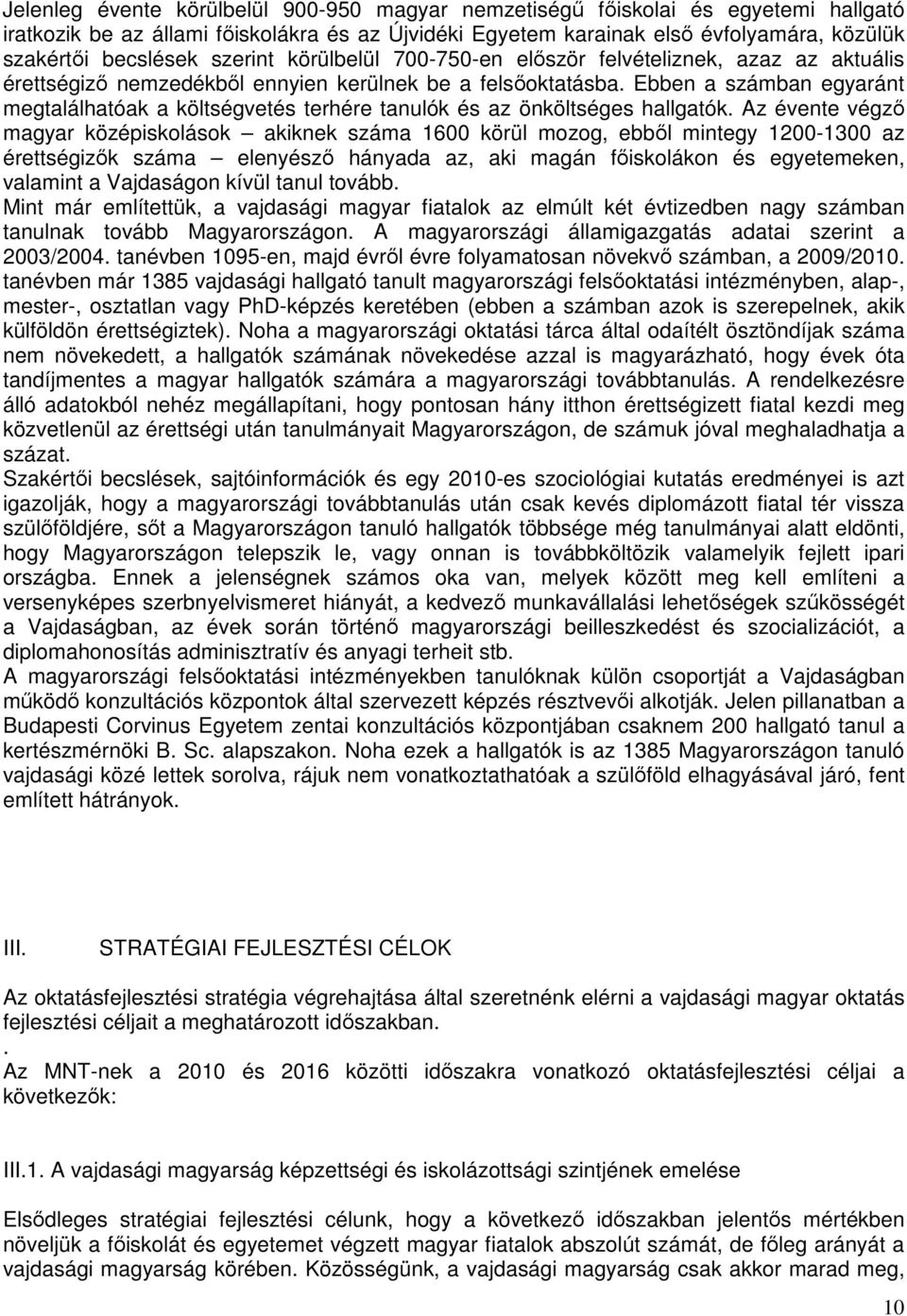 Jelenleg évente körülbelül 900-950 magyar nemzetiségű főiskolai és egyetemi hallgató iratkozik be az állami főiskolákra és az Újvidéki Egyetem karainak első évfolyamára, közülük szakértői becslések szerint körülbelül 700-750-en először felvételiznek, azaz az aktuális érettségiző nemzedékből ennyien kerülnek be a felsőoktatásba. Ebben a számban egyaránt megtalálhatóak a költségvetés terhére tanulók és az önköltséges hallgatók. Az évente végző magyar középiskolások – akiknek száma 1600 körül mozog, ebből mintegy 1200-1300 az érettségizők száma – elenyésző hányada az, aki magán főiskolákon és egyetemeken, valamint a Vajdaságon kívül tanul tovább.
Mint már említettük, a vajdasági magyar fiatalok az elmúlt két évtizedben nagy számban tanulnak tovább Magyarországon. A magyarországi államigazgatás adatai szerint a 2003/2004. tanévben 1095-en, majd évről évre folyamatosan növekvő számban, a 2009/2010. tanévben már 1385 vajdasági hallgató tanult magyarországi felsőoktatási intézményben, alap-, mester-, osztatlan vagy PhD-képzés keretében (ebben a számban azok is szerepelnek, akik külföldön érettségiztek). Noha a magyarországi oktatási tárca által odaítélt ösztöndíjak száma nem növekedett, a hallgatók számának növekedése azzal is magyarázható, hogy évek óta tandíjmentes a magyar hallgatók számára a magyarországi továbbtanulás. A rendelkezésre álló adatokból nehéz megállapítani, hogy pontosan hány itthon érettségizett fiatal kezdi meg közvetlenül az érettségi után tanulmányait Magyarországon, de számuk jóval meghaladhatja a százat.
Szakértői becslések, sajtóinformációk és egy 2010-es szociológiai kutatás eredményei is azt igazolják, hogy a magyarországi továbbtanulás után csak kevés diplomázott fiatal tér vissza szülőföldjére, sőt a Magyarországon tanuló hallgatók többsége még tanulmányai alatt eldönti, hogy Magyarországon telepszik le, vagy onnan is továbbköltözik valamelyik fejlett ipari országba. Ennek a jelenségnek számos oka van, melyek között meg kell említeni a versenyképes szerbnyelvismeret hiányát, a kedvező munkavállalási lehetőségek szűkösségét a Vajdaságban, az évek során történő magyarországi beilleszkedést és szocializációt, a diplomahonosítás adminisztratív és anyagi terheit stb.
A magyarországi felsőoktatási intézményekben tanulóknak külön csoportját a Vajdaságban működő konzultációs központok által szervezett képzés résztvevői alkotják. Jelen pillanatban a Budapesti Corvinus Egyetem zentai konzultációs központjában csaknem 200 hallgató tanul a kertészmérnöki B. Sc. alapszakon. Noha ezek a hallgatók is az 1385 Magyarországon tanuló vajdasági közé lettek sorolva, rájuk nem vonatkoztathatóak a szülőföld elhagyásával járó, fent említett hátrányok.

III. STRATÉGIAI FEJLESZTÉSI CÉLOK

Az oktatásfejlesztési stratégia végrehajtása által szeretnénk elérni a vajdasági magyar oktatás fejlesztési céljait a meghatározott időszakban.
.
Az MNT-nek a 2010 és 2016 közötti időszakra vonatkozó oktatásfejlesztési céljai a következők:

III.1. A vajdasági magyarság képzettségi és iskolázottsági szintjének emelése

Elsődleges stratégiai fejlesztési célunk, hogy a következő időszakban jelentős mértékben növeljük a főiskolát és egyetemet végzett magyar fiatalok abszolút számát, de főleg arányát a vajdasági magyarság körében. Közösségünk, a vajdasági magyarság csak akkor marad meg,

10